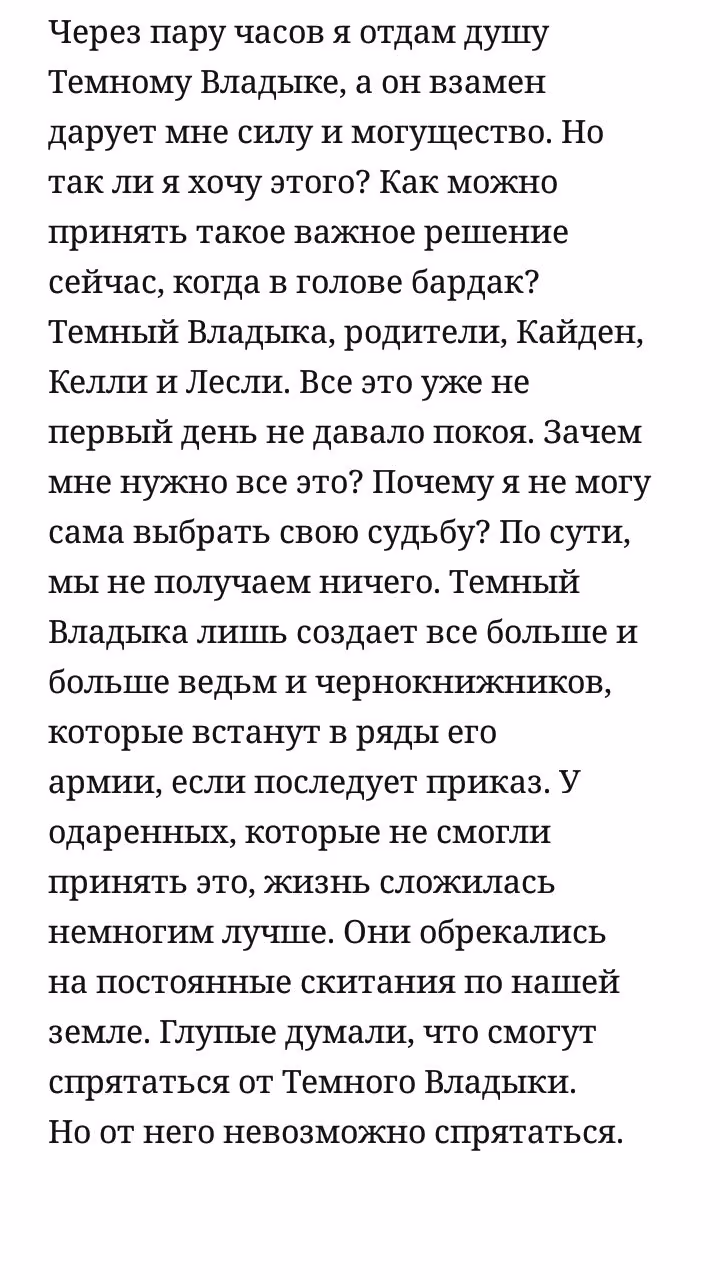 Через пару часов я отдам душу Темному Владыке, а он взамен дарует мне силу и могущество. Но так ли я хочу этого? Как можно принять такое важное решение сейчас, когда в голове бардак? Темный Владыка, родители, Кайден, Келли и Лесли. Все это уже не первый день не давало покоя. Зачем мне нужно все это? Почему я не могу сама выбрать свою судьбу? По сути, мы не получаем ничего. Темный Владыка лишь создает все больше и больше ведьм и чернокнижников, которые встанут в ряды его армии, если последует приказ. У одаренных, которые не смогли принять это, жизнь сложилась немногим лучше. Они обрекались на постоянные скитания по нашей земле. Глупые думали, что смогут спрятаться от Темного Владыки. Но от него невозможно спрятаться.